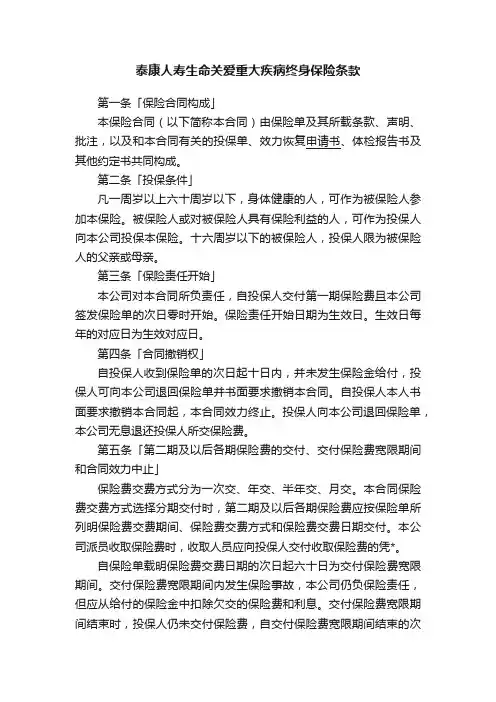 泰康人寿生命关爱重大疾病终身保险条款

第一条「保险合同构成」

本保险合同（以下简称本合同）由保险单及其所载条款、声明、批注，以及和本合同有关的投保单、效力恢复申请书、体检报告书及其他约定书共同构成。

第二条「投保条件」

凡一周岁以上六十周岁以下，身体健康的人，可作为被保险人参加本保险。被保险人或对被保险人具有保险利益的人，可作为投保人向本公司投保本保险。十六周岁以下的被保险人，投保人限为被保险人的父亲或母亲。

第三条「保险责任开始」

本公司对本合同所负责任，自投保人交付第一期保险费且本公司签发保险单的次日零时开始。保险责任开始日期为生效日。生效日每年的对应日为生效对应日。

第四条「合同撤销权」

自投保人收到保险单的次日起十日内，并未发生保险金给付，投保人可向本公司退回保险单并书面要求撤销本合同。自投保人本人书面要求撤销本合同起，本合同效力终止。投保人向本公司退回保险单，本公司无息退还投保人所交保险费。

第五条「第二期及以后各期保险费的交付、交付保险费宽限期间和合同效力中止」

保险费交费方式分为一次交、年交、半年交、月交。本合同保险费交费方式选择分期交付时，第二期及以后各期保险费应按保险单所列明保险费交费期间、保险费交费方式和保险费交费日期交付。本公司派员收取保险费时，收取人员应向投保人交付收取保险费的凭*。

自保险单载明保险费交费日期的次日起六十日为交付保险费宽限期间。交付保险费宽限期间内发生保险事故，本公司仍负保险责任，但应从给付的保险金中扣除欠交的保险费和利息。交付保险费宽限期间结束时，投保人仍未交付保险费，自交付保险费宽限期间结束的次